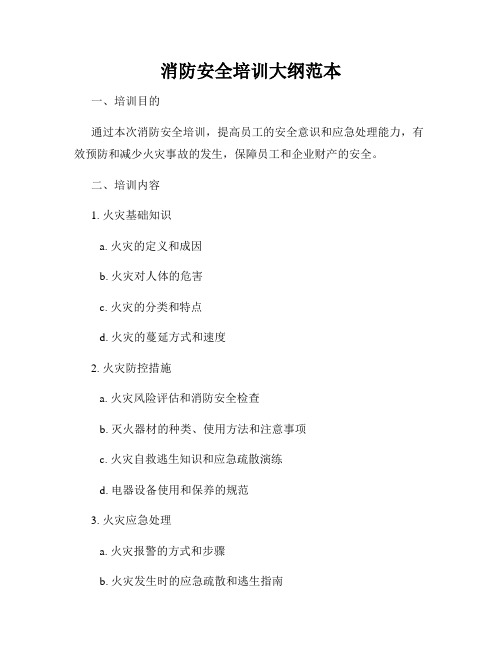 消防安全培训大纲范本

一、培训目的

通过本次消防安全培训，提高员工的安全意识和应急处理能力，有效预防和减少火灾事故的发生，保障员工和企业财产的安全。

二、培训内容

1. 火灾基础知识

a. 火灾的定义和成因

b. 火灾对人体的危害

c. 火灾的分类和特点

d. 火灾的蔓延方式和速度

2. 火灾防控措施

a. 火灾风险评估和消防安全检查

b. 灭火器材的种类、使用方法和注意事项

c. 火灾自救逃生知识和应急疏散演练

d. 电器设备使用和保养的规范

3. 火灾应急处理

a. 火灾报警的方式和步骤

b. 火灾发生时的应急疏散和逃生指南